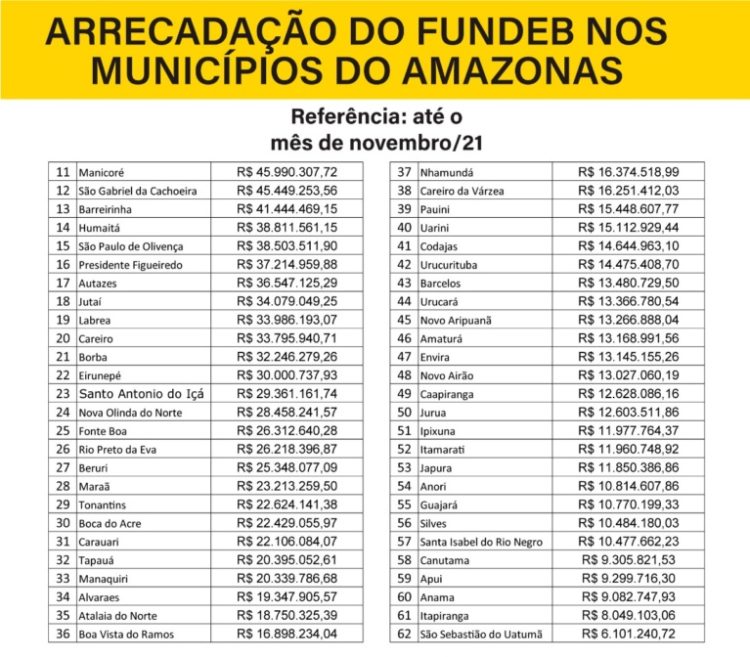 ARRECADAÇÃO DO FUNDEB NOS MUNICÍPIOS DO AMAZONAS

Referência: até o mês de novembro/21

| 11 | Manicoré | R$ 45.990.307,72 |
|---|---|---|
| 12 | São Gabriel da Cachoeira | R$ 45.449.253,56 |
| 13 | Barreirinha | R$ 41.444.469,15 |
| 14 | Humaitá | R$ 38.811.561,15 |
| 15 | São Paulo de Olivença | R$ 38.503.511,90 |
| 16 | Presidente Figueiredo | R$ 37.214.959,88 |
| 17 | Autazes | R$ 36.547.125,29 |
| 18 | Jutaí | R$ 34.079.049,25 |
| 19 | Labrea | R$ 33.986.193,07 |
| 20 | Careiro | R$ 33.795.940,71 |
| 21 | Borba | R$ 32.246.279,26 |
| 22 | Eirunepé | R$ 30.000.737,93 |
| 23 | Santo Antonio do Içá | R$ 29.361.161,74 |
| 24 | Nova Olinda do Norte | R$ 28.458.241,57 |
| 25 | Fonte Boa | R$ 26.312.640,28 |
| 26 | Rio Preto da Eva | R$ 26.218.396,87 |
| 27 | Beruri | R$ 25.348.077,09 |
| 28 | Maraã | R$ 23.213.259,50 |
| 29 | Tonantins | R$ 22.624.141,38 |
| 30 | Boca do Acre | R$ 22.429.055,97 |
| 31 | Carauari | R$ 22.106.084,07 |
| 32 | Tapauá | R$ 20.395.052,61 |
| 33 | Manaquiri | R$ 20.339.786,68 |
| 34 | Alvaraes | R$ 19.347.905,57 |
| 35 | Atalaia do Norte | R$ 18.750.325,39 |
| 36 | Boa Vista do Ramos | R$ 16.898.234,04 |

| 37 | Nhamundá | R$ 16.374.518,99 |
|---|---|---|
| 38 | Careiro da Várzea | R$ 16.251.412,03 |
| 39 | Pauini | R$ 15.448.607,77 |
| 40 | Uarini | R$ 15.112.929,44 |
| 41 | Codajas | R$ 14.644.963,10 |
| 42 | Urucurituba | R$ 14.475.408,70 |
| 43 | Barcelos | R$ 13.480.729,50 |
| 44 | Urucará | R$ 13.366.780,54 |
| 45 | Novo Aripuanã | R$ 13.266.888,04 |
| 46 | Amaturá | R$ 13.168.991,56 |
| 47 | Envira | R$ 13.145.155,26 |
| 48 | Novo Airão | R$ 13.027.060,19 |
| 49 | Caapiranga | R$ 12.628.086,16 |
| 50 | Jurua | R$ 12.603.511,86 |
| 51 | Ipixuna | R$ 11.977.764,37 |
| 52 | Itamarati | R$ 11.960.748,92 |
| 53 | Japura | R$ 11.850.386,86 |
| 54 | Anori | R$ 10.814.607,86 |
| 55 | Guajará | R$ 10.770.199,33 |
| 56 | Silves | R$ 10.484.180,03 |
| 57 | Santa Isabel do Rio Negro | R$ 10.477.662,23 |
| 58 | Canutama | R$ 9.305.821,53 |
| 59 | Apui | R$ 9.299.716,30 |
| 60 | Anama | R$ 9.082.747,93 |
| 61 | Itapiranga | R$ 8.049.103,06 |
| 62 | São Sebastião do Uatumã | R$ 6.101.240,72 |